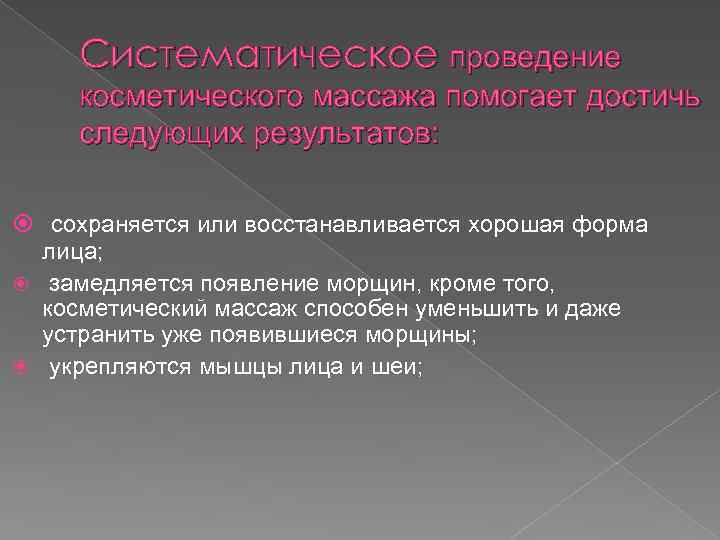 Систематическое проведение косметического массажа помогает достичь следующих результатов:

сохраняется или восстанавливается хорошая форма лица;

замедляется появление морщин, кроме того, косметический массаж способен уменьшить и даже устранить уже появившиеся морщины;

укрепляются мышцы лица и шеи;